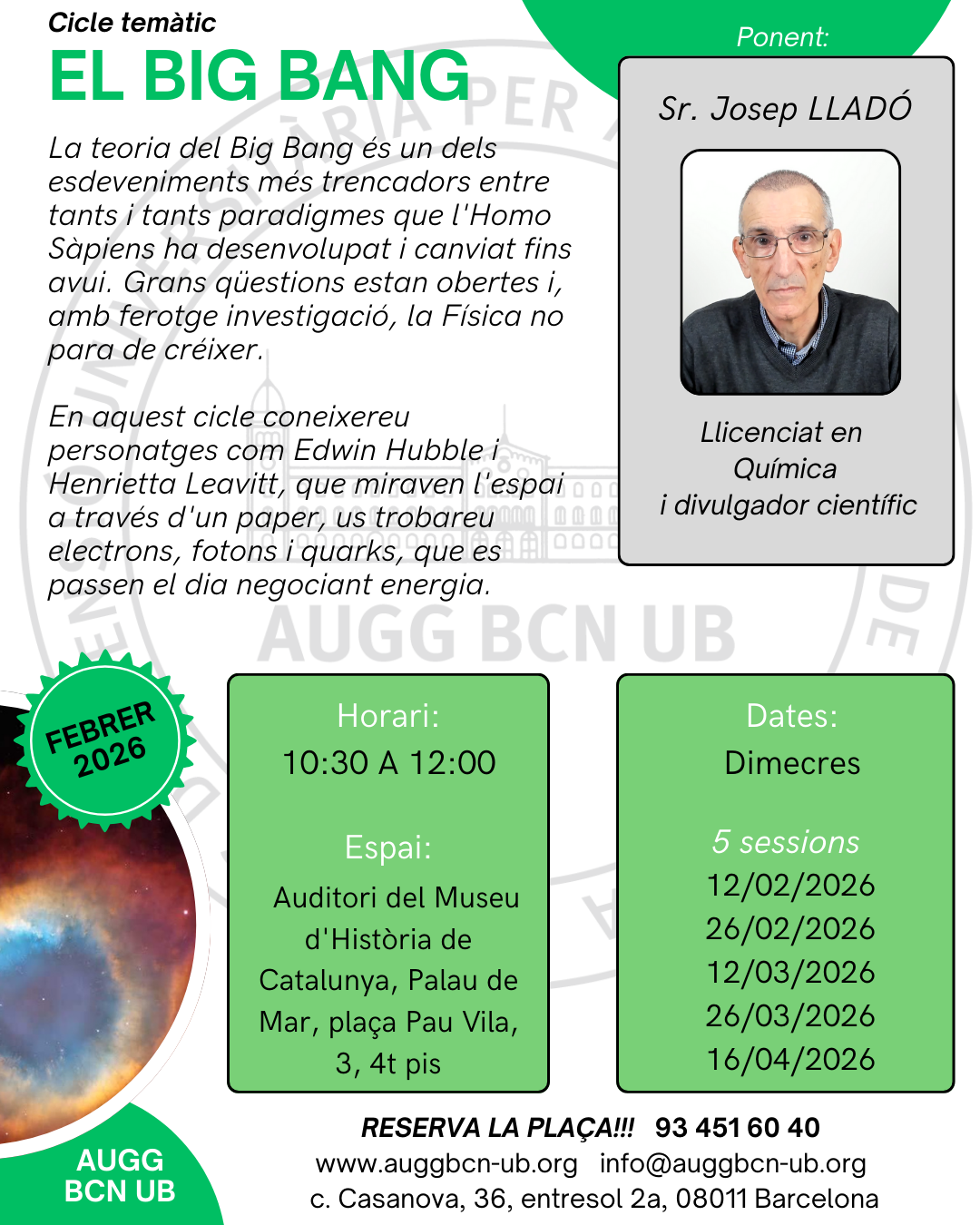 Cicle temàtic

EL BIG BANG

La teoria del Big Bang és un dels esdeveniments més trencadors entre tants i tants paradigmes que l'Homo Sàpiens ha desenvolupat i canviat fins avui. Grans qüestions estan obertes i, amb ferotge investigació, la Física no para de créixer.

En aquest cicle coneixereu personatges com Edwin Hubble i Henrietta Leavitt, que miraven l'espai a través d'un paper, us trobareu electrons, fotons i quarks, que es passen el dia negociant energia.

Ponent:

Sr. Josep LLADÓ

Llicenciat en Química i divulgador científic

FEBRER 2026

Horari:
10:30 A 12:00

Espai:
Auditori del Museu d'Història de Catalunya, Palau de Mar, plaça Pau Vila, 3, 4t pis

Dates:
Dimecres

5 sessions
12/02/2026
26/02/2026
12/03/2026
26/03/2026
16/04/2026

AUGG BCN UB

RESERVA LA PLAÇA!!! 93 451 60 40
www.auggbcn-ub.org info@auggbcn-ub.org
c. Casanova, 36, entresol 2a, 08011 Barcelona

AUGG BCN UB